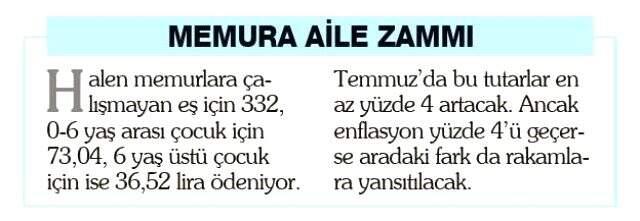 MEMURA AİLE ZAMMI

Halen memurlara çalışmayan eş için 332, 0-6 yaş arası çocuk için 73,04, 6 yaş üstü çocuk için ise 36,52 lira ödeniyor.

Temmuz'da bu tutarlar en az yüzde 4 artacak. Ancak enflasyon yüzde 4'ü geçerse aradaki fark da rakamlara yansıtılacak.